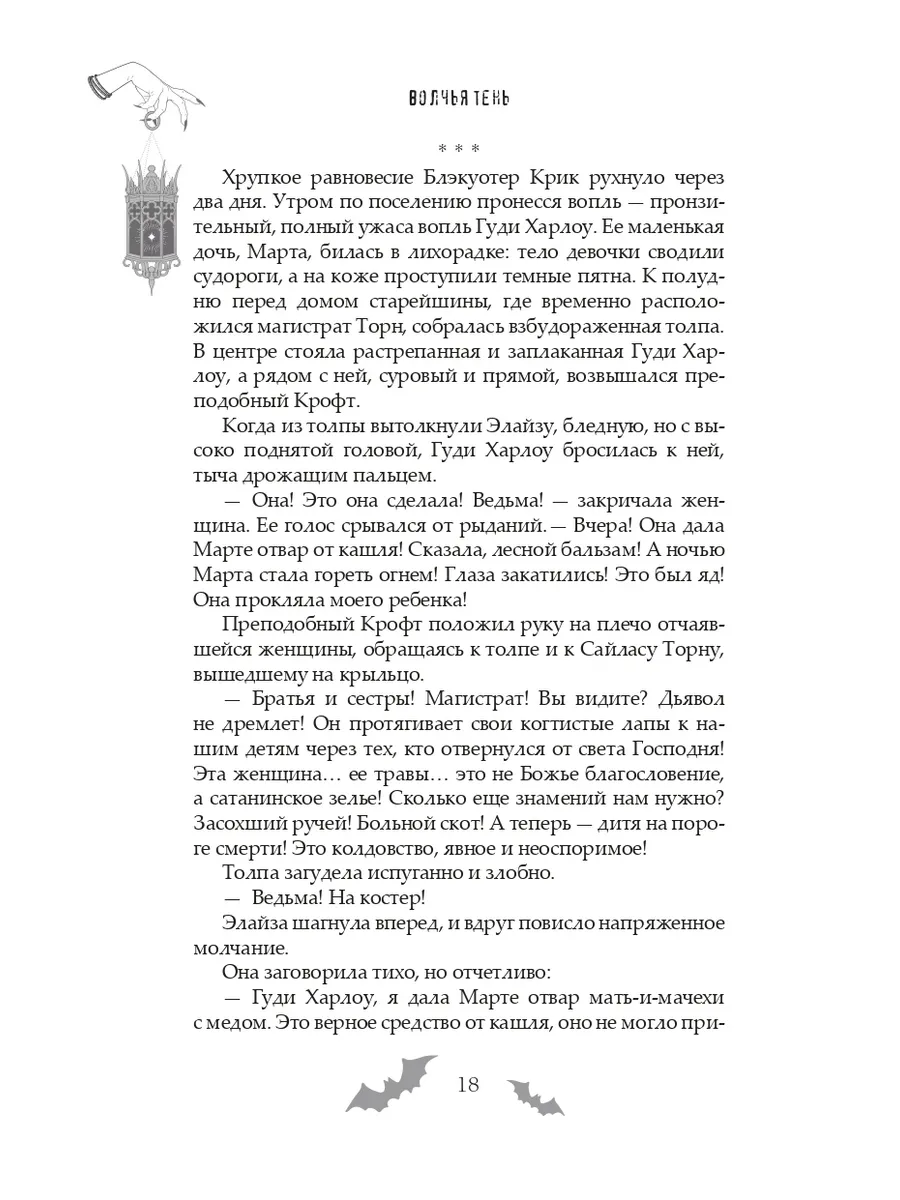 ВОЛЧЬЯ ТЕНЬ

* * *

Хрупкое равновесие Блэкуотер Крик рухнуло через два дня. Утром по поселению пронесся вопль — пронзительный, полный ужаса вопль Гуди Харлоу. Ее маленькая дочь, Марта, билась в лихорадке: тело девочки сводили судороги, а на коже проступили темные пятна. К полудню перед домом старейшины, где временно расположился магистрат Торн, собралась взбудораженная толпа. В центре стояла растрепанная и заплаканная Гуди Харлоу, а рядом с ней, суровый и прямой, возвышался преподобный Крофт.

Когда из толпы вытолкнули Элайзу, бледную, но с высоко поднятой головой, Гуди Харлоу бросилась к ней, тыча дрожащим пальцем.

— Она! Это она сделала! Ведьма! — закричала женщина. Ее голос срывался от рыданий. — Вчера! Она дала Марте отвар от кашля! Сказала, лесной бальзам! А ночью Марта стала гореть огнем! Глаза закатились! Это был яд! Она прокляла моего ребенка!

Преподобный Крофт положил руку на плечо отчаявшейся женщины, обращаясь к толпе и к Сайласу Торну, вышедшему на крыльцо.

— Братья и сестры! Магистрат! Вы видите? Дьявол не дремлет! Он протягивает свои когтистые лапы к нашим детям через тех, кто отвернулся от света Господня! Эта женщина… ее травы… это не Божье благословение, а сатанинское зелье! Сколько еще знамений нам нужно? Засохший ручей! Больной скот! А теперь — дитя на пороге смерти! Это колдовство, явное и неоспоримое!

Толпа загудела испуганно и злобно.

— Ведьма! На костер!

Элайза шагнула вперед, и вдруг повисло напряженное молчание.

Она заговорила тихо, но отчетливо:

— Гуди Харлоу, я дала Марте отвар мать-и-мачехи с медом. Это верное средство от кашля, оно не могло при-

18